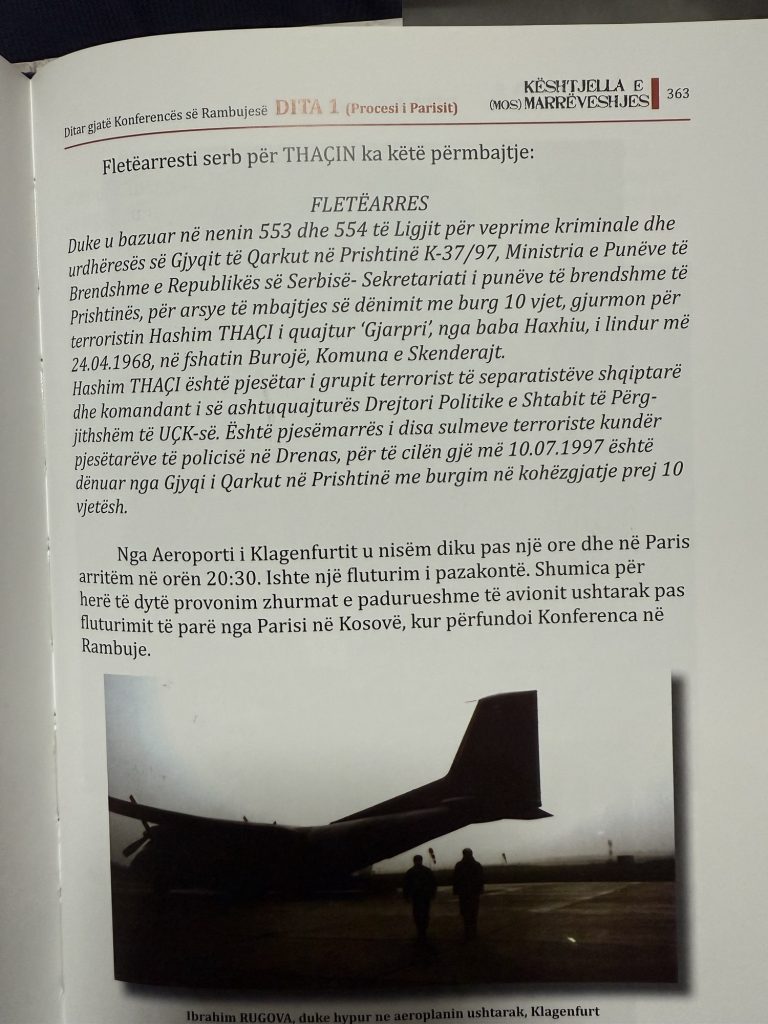 Ditar gjatë Konferencës së Rambujesë DITA 1 (Procesi i Parisit) KËSHTJELLA E (MOS) MARRËVESHJES 363

Fletëarresti serb për THAÇIN ka këtë përmbajtje:

FLETËARRES

Duke u bazuar në nenin 553 dhe 554 të Ligjit për veprime kriminale dhe urdhëresës së Gjyqit të Qarkut në Prishtinë K-37/97, Ministria e Punëve të Brendshme e Republikës së Serbisë- Sekretariati i punëve të brendshme të Prishtinës, për arsye të mbajtjes së dënimit me burg 10 vjet, gjurmon për terroristin Hashim THAÇI i quajtur 'Gjarpri', nga baba Haxhiu, i lindur më 24.04.1968, në fshatin Burojë, Komuna e Skenderajt.
Hashim THAÇI është pjesëtar i grupit terrorist të separatistëve shqiptarë dhe komandant i së ashtuquajturës Drejtori Politike e Shtabit të Përgjithshëm të UÇK-së. Është pjesëmarrës i disa sulmeve terroriste kundër pjesëtarëve të policisë në Drenas, për të cilën gjë më 10.07.1997 është dënuar nga Gjyqi i Qarkut në Prishtinë me burgim në kohëzgjatje prej 10 vjetësh.

Nga Aeroporti i Klagenfurtit u nisëm diku pas një ore dhe në Paris arritëm në orën 20:30. Ishte një fluturim i pazakontë. Shumica për herë të dytë provonim zhurmat e padurueshme të avionit ushtarak pas fluturimit të parë nga Parisi në Kosovë, kur përfundoi Konferenca në Rambuje.

Ibrahim RUGOVA, duke hypur ne aeroplanin ushtarak, Klagenfurt